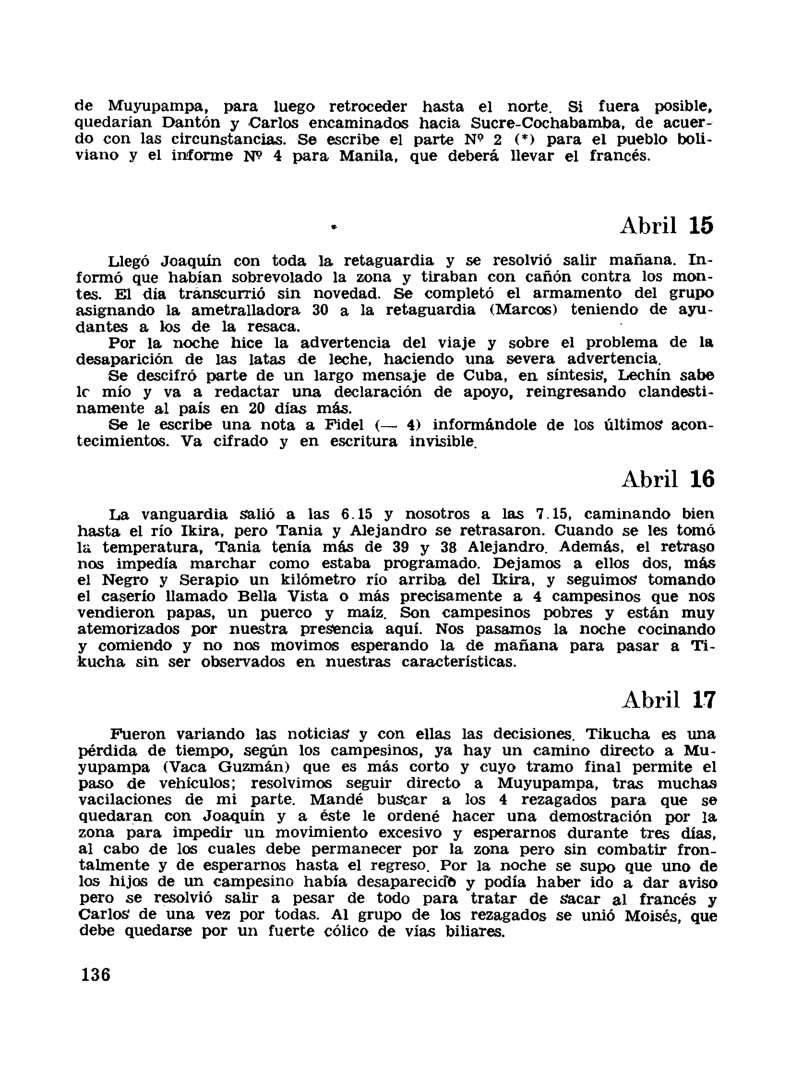 de Muyupampa, para luego retroceder hasta el norte. Si fuera posible, quedarían Dantón y Carlos encaminados hacia Sucre-Cochabamba, de acuerdo con las circunstancias. Se escribe el parte Nº 2 (*) para el pueblo boliviano y el informe Nº 4 para Manila, que deberá llevar el francés.

Abril 15

Llegó Joaquín con toda la retaguardia y se resolvió salir mañana. Informó que habían sobrevolado la zona y tiraban con cañón contra los montes. El día transcurrió sin novedad. Se completó el armamento del grupo asignando la ametralladora 30 a la retaguardia (Marcos) teniendo de ayudantes a los de la resaca.

Por la noche hice la advertencia del viaje y sobre el problema de la desaparición de las latas de leche, haciendo una severa advertencia.

Se descifró parte de un largo mensaje de Cuba, en síntesis, Lechín sabe lo mío y va a redactar una declaración de apoyo, reingresando clandestinamente al país en 20 días más.

Se le escribe una nota a Fidel (— 4) informándole de los últimos acontecimientos. Va cifrado y en escritura invisible.

Abril 16

La vanguardia salió a las 6.15 y nosotros a las 7.15, caminando bien hasta el río Ikira, pero Tania y Alejandro se retrasaron. Cuando se les tomó la temperatura, Tania tenía más de 39 y 38 Alejandro. Además, el retraso nos impedía marchar como estaba programado. Dejamos a ellos dos, más el Negro y Serapio un kilómetro río arriba del Ikira, y seguimos tomando el caserío llamado Bella Vista o más precisamente a 4 campesinos que nos vendieron papas, un puerco y maíz. Son campesinos pobres y están muy atemorizados por nuestra presencia aquí. Nos pasamos la noche cocinando y comiendo y no nos movimos esperando la de mañana para pasar a Tikucha sin ser observados en nuestras características.

Abril 17

Fueron variando las noticias y con ellas las decisiones. Tikucha es una pérdida de tiempo, según los campesinos, ya hay un camino directo a Muyupampa (Vaca Guzmán) que es más corto y cuyo tramo final permite el paso de vehículos; resolvimos seguir directo a Muyupampa, tras muchas vacilaciones de mi parte. Mandé buscar a los 4 rezagados para que se quedaran con Joaquín y a éste le ordené hacer una demostración por la zona para impedir un movimiento excesivo y esperarnos durante tres días, al cabo de los cuales debe permanecer por la zona pero sin combatir frontalmente y de esperarnos hasta el regreso. Por la noche se supo que uno de los hijos de un campesino había desaparecido y podía haber ido a dar aviso pero se resolvió salir a pesar de todo para tratar de sacar al francés y Carlos de una vez por todas. Al grupo de los rezagados se unió Moisés, que debe quedarse por un fuerte cólico de vías biliares.

136